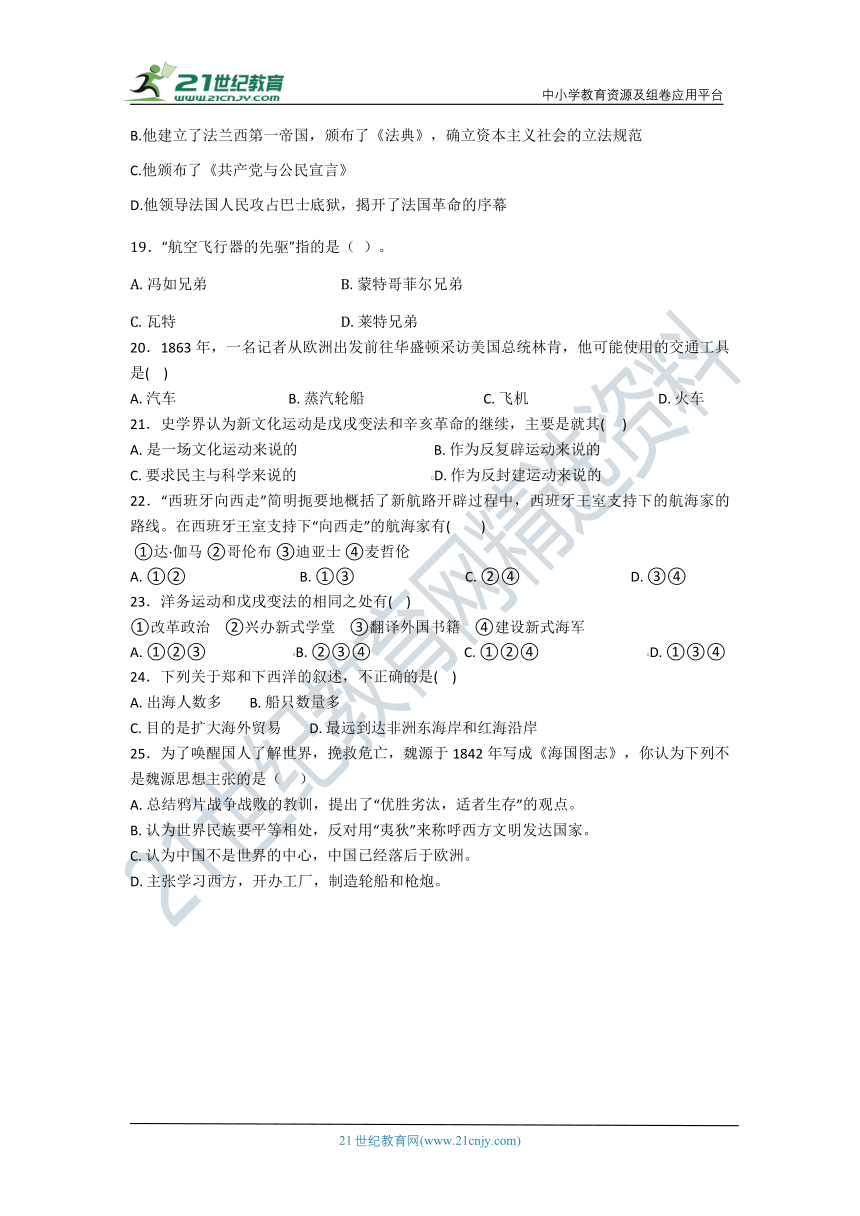 21世纪教育
www.21cnjy.com
中小学教育资源及组卷应用平台

B.他建立了法兰西第一帝国，颁布了《法典》，确立资本主义社会的立法规范

C.他颁布了《共产党与公民宣言》

D.他领导法国人民攻占巴士底狱，揭开了法国革命的序幕

19．“航空飞行器的先驱”指的是（ ）。

A. 冯如兄弟　　B. 蒙特哥菲尔兄弟

C. 瓦特　　D. 莱特兄弟

20．1863 年，一名记者从欧洲出发前往华盛顿采访美国总统林肯，他可能使用的交通工具是( )

A. 汽车　　B. 蒸汽轮船　　C. 飞机　　D. 火车

21．史学界认为新文化运动是戊戌变法和辛亥革命的继续，主要是就其( )

A. 是一场文化运动来说的　　B. 作为反复辟运动来说的

C. 要求民主与科学来说的　　D. 作为反封建运动来说的

22．“西班牙向西走”简明扼要地概括了新航路开辟过程中，西班牙王室支持下的航海家的路线。在西班牙王室支持下“向西走”的航海家有( )

①达·伽马 ②哥伦布 ③迪亚士 ④麦哲伦

A. ①②　　B. ①③　　C. ②④　　D. ③④

23．洋务运动和戊戌变法的相同之处有( )

①改革政治 ②兴办新式学堂 ③翻译外国书籍 ④建设新式海军

A. ①②③　　B. ②③④　　C. ①②④　　D. ①③④

24．下列关于郑和下西洋的叙述，不正确的是( )

A. 出海人数多　　B. 船只数量多

C. 目的是扩大海外贸易　　D. 最远到达非洲东海岸和红海沿岸

25．为了唤醒国人了解世界，挽救危亡，魏源于 1842 年写成《海国图志》，你认为下列不是魏源思想主张的是（ ）

A. 总结鸦片战争战败的教训，提出了“优胜劣汰，适者生存”的观点。

B. 认为世界民族要平等相处，反对用“夷狄”来称呼西方文明发达国家。

C. 认为中国不是世界的中心，中国已经落后于欧洲。

D. 主张学习西方，开办工厂，制造轮船和枪炮。

21世纪教育网精选资料

21 世纪教育网(www.21cnjy.com)